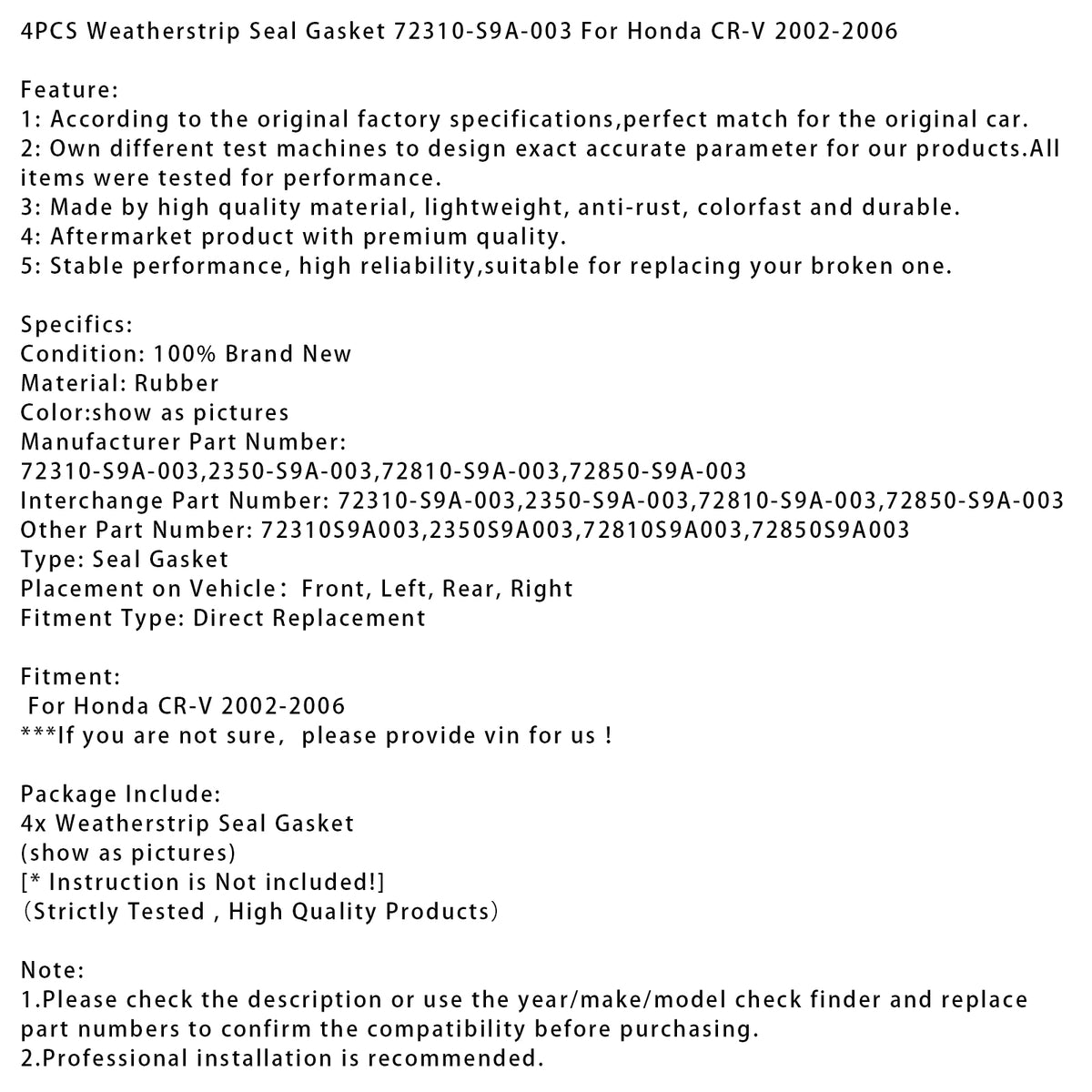 4PCS Weatherstrip Seal Gasket 72310-S9A-003 For Honda CR-V 2002-2006

Feature:
1: According to the original factory specifications,perfect match for the original car.
2: Own different test machines to design exact accurate parameter for our products.All items were tested for performance.
3: Made by high quality material, lightweight, anti-rust, colorfast and durable.
4: Aftermarket product with premium quality.
5: Stable performance, high reliability,suitable for replacing your broken one.

Specifics:
Condition: 100% Brand New
Material: Rubber
Color:show as pictures
Manufacturer Part Number:
72310-S9A-003,2350-S9A-003,72810-S9A-003,72850-S9A-003
Interchange Part Number: 72310-S9A-003,2350-S9A-003,72810-S9A-003,72850-S9A-003
Other Part Number: 72310S9A003,2350S9A003,72810S9A003,72850S9A003
Type: Seal Gasket
Placement on Vehicle: Front, Left, Rear, Right
Fitment Type: Direct Replacement

Fitment:
For Honda CR-V 2002-2006
***If you are not sure, please provide vin for us !

Package Include:
4x Weatherstrip Seal Gasket
(show as pictures)
[* Instruction is Not included!]
(Strictly Tested , High Quality Products)

Note:
1.Please check the description or use the year/make/model check finder and replace part numbers to confirm the compatibility before purchasing.
2.Professional installation is recommended.